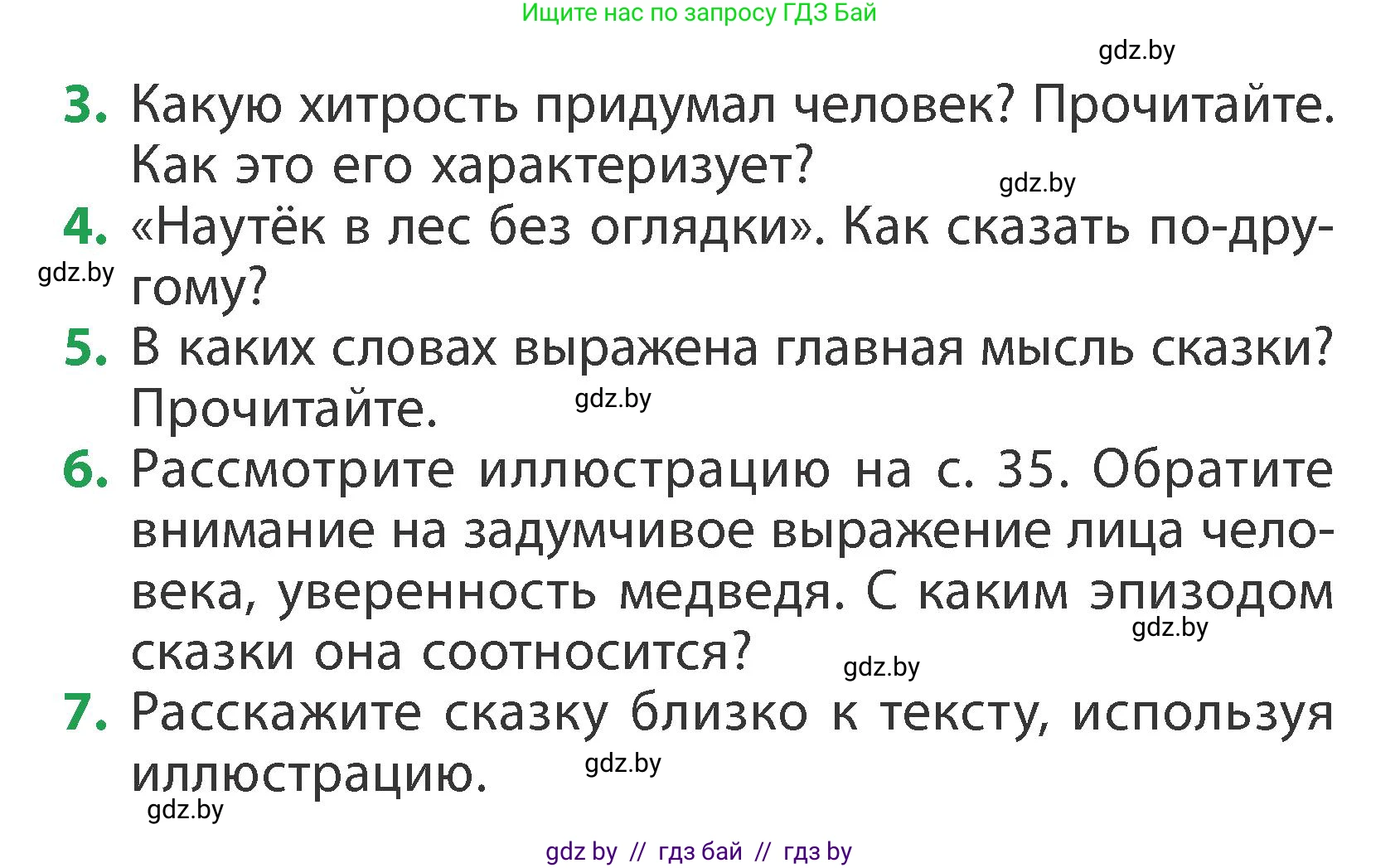 Ищите нас по запросу ГДЗ Бай

gdz.by

3. Какую хитрость придумал человек? Прочитайте. Как это его характеризует?

gdz.by

4. «Наутёк в лес без оглядки». Как сказать по-другому?

gdz.by

5. В каких словах выражена главная мысль сказки? Прочитайте.

gdz.by

6. Рассмотрите иллюстрацию на с. 35. Обратите внимание на задумчивое выражение лица человека, уверенность медведя. С каким эпизодом сказки она соотносится?

gdz.by

gdz.by

7. Расскажите сказку близко к тексту, используя иллюстрацию.

gdz.by

gdz.by

gdz by // гдз бай // гдз by